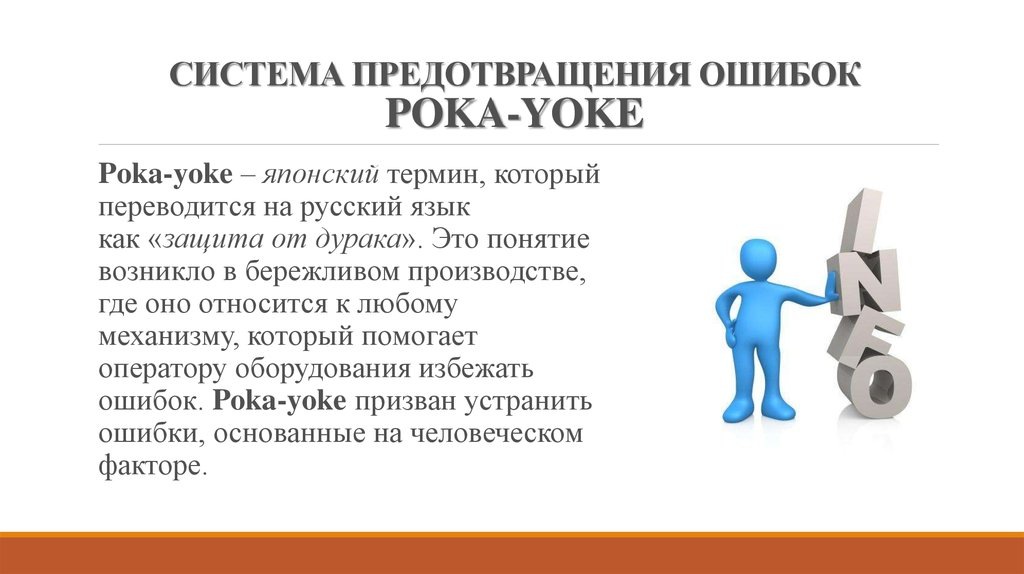 СИСТЕМА ПРЕДОТВРАЩЕНИЯ ОШИБОК
POKA-YOKE

Poka-yoke – японский термин, который переводится на русский язык как «защита от дурака». Это понятие возникло в бережливом производстве, где оно относится к любому механизму, который помогает оператору оборудования избежать ошибок. Poka-yoke призван устранить ошибки, основанные на человеческом факторе.

INFO